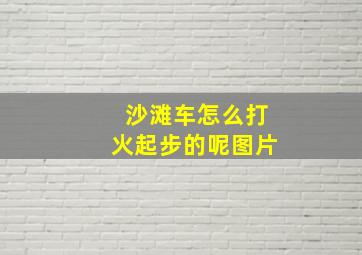 沙滩车怎么打火起步的呢图片